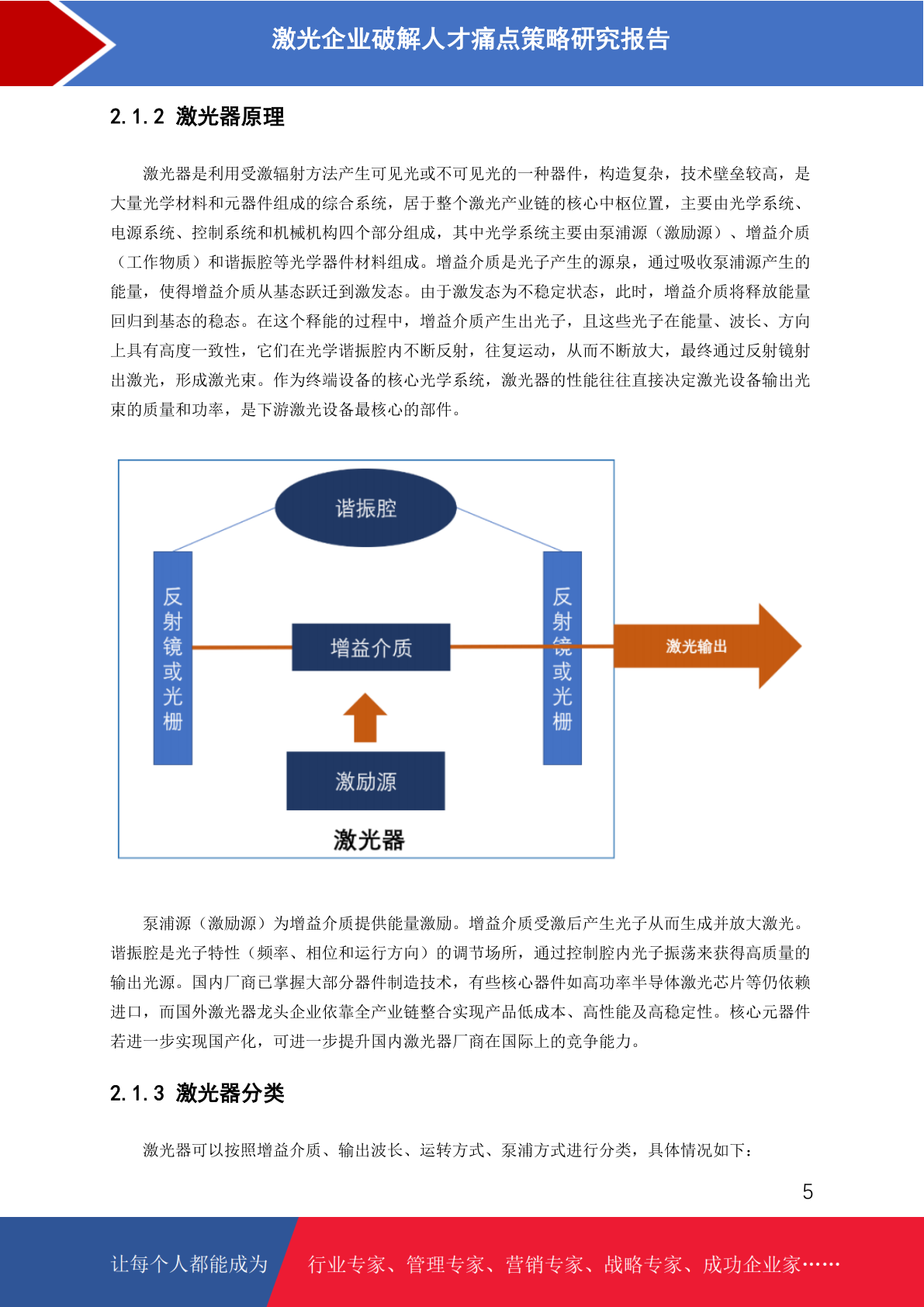 激光企业破解人才痛点策略研究报告

2.1.2 激光器原理

激光器是利用受激辐射方法产生可见光或不可见光的一种器件，构造复杂，技术壁垒较高，是大量光学材料和元器件组成的综合系统，居于整个激光产业链的核心中枢位置，主要由光学系统、电源系统、控制系统和机械机构四个部分组成，其中光学系统主要由泵浦源（激励源）、增益介质（工作物质）和谐振腔等光学器件材料组成。增益介质是光子产生的源泉，通过吸收泵浦源产生的能量，使得增益介质从基态跃迁到激发态。由于激发态为不稳定状态，此时，增益介质将释放能量回归到基态的稳态。在这个释能的过程中，增益介质产生出光子，且这些光子在能量、波长、方向上具有高度一致性，它们在光学谐振腔内不断反射，往复运动，从而不断放大，最终通过反射镜射出激光，形成激光束。作为终端设备的核心光学系统，激光器的性能往往直接决定激光设备输出光束的质量和功率，是下游激光设备最核心的部件。

谐振腔

反射镜或光栅

增益介质

反射镜或光栅

激光输出

激励源

激光器

泵浦源（激励源）为增益介质提供能量激励。增益介质受激后产生光子从而生成并放大激光。谐振腔是光子特性（频率、相位和运行方向）的调节场所，通过控制腔内光子振荡来获得高质量的输出光源。国内厂商已掌握大部分器件制造技术，有些核心器件如高功率半导体激光芯片等仍依赖进口，而国外激光器龙头企业依靠全产业链整合实现产品低成本、高性能及高稳定性。核心元器件若进一步实现国产化，可进一步提升国内激光器厂商在国际上的竞争能力。

2.1.3 激光器分类

激光器可以按照增益介质、输出波长、运转方式、泵浦方式进行分类，具体情况如下：

5

让每个人都能成为 行业专家、管理专家、营销专家、战略专家、成功企业家……